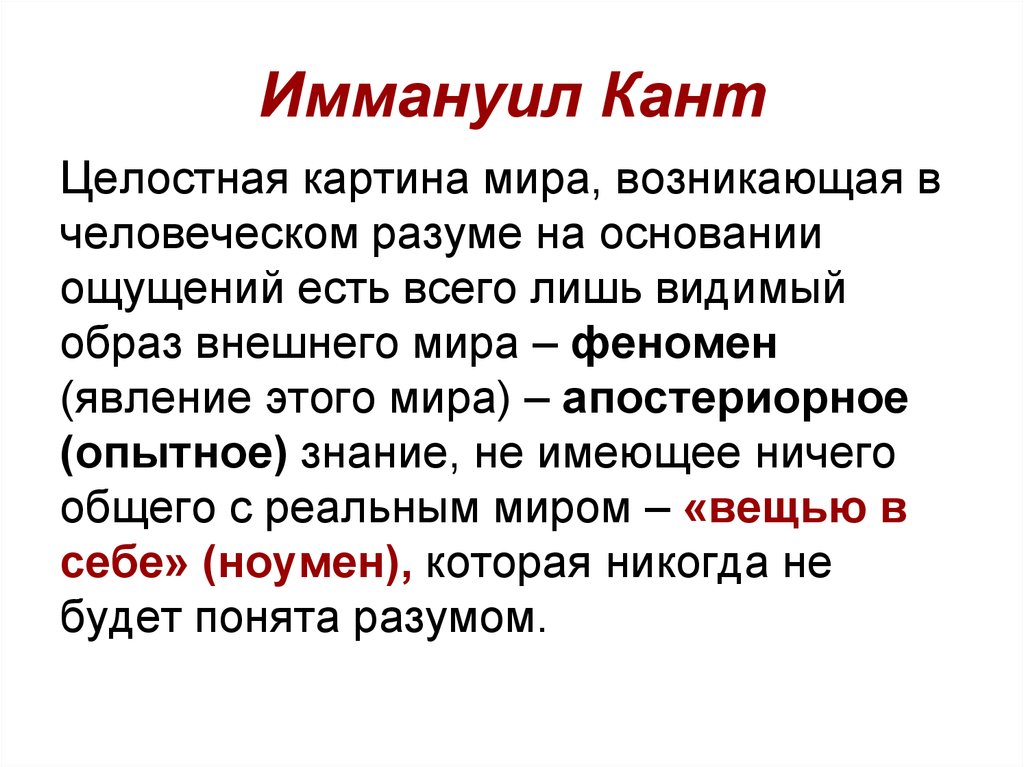 Иммануил Кант

Целостная картина мира, возникающая в человеческом разуме на основании ощущений есть всего лишь видимый образ внешнего мира – феномен (явление этого мира) – апостериорное (опытное) знание, не имеющее ничего общего с реальным миром – «вещью в себе» (ноумен), которая никогда не будет понята разумом.